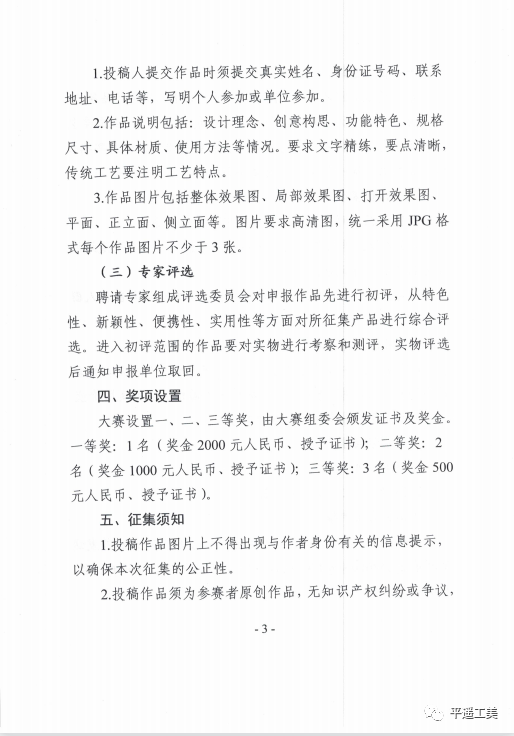 1.投稿人提交作品时须提交真实姓名、身份证号码、联系地址、电话等，写明个人参加或单位参加。

2.作品说明包括：设计理念、创意构思、功能特色、规格尺寸、具体材质、使用方法等情况。要求文字精练，要点清晰，传统工艺要注明工艺特点。

3.作品图片包括整体效果图、局部效果图、打开效果图、平面、正立面、侧立面等。图片要求高清图，统一采用 JPG 格式每个作品图片不少于 3 张。

（三）专家评选

聘请专家组成评选委员会对申报作品先进行初评，从特色性、新颖性、便携性、实用性等方面对所征集产品进行综合评选。进入初评范围的作品要对实物进行考察和测评，实物评选后通知申报单位取回。

四、奖项设置

大赛设置一、二、三等奖，由大赛组委会颁发证书及奖金。一等奖：1 名（奖金 2000 元人民币、授予证书）；二等奖：2 名（奖金 1000 元人民币、授予证书）；三等奖：3 名（奖金 500 元人民币、授予证书）。

五、征集须知

1.投稿作品图片上不得出现与作者身份有关的信息提示，以确保本次征集的公正性。

2.投稿作品须为参赛者原创作品，无知识产权纠纷或争议，

- 3 -

平遥工美